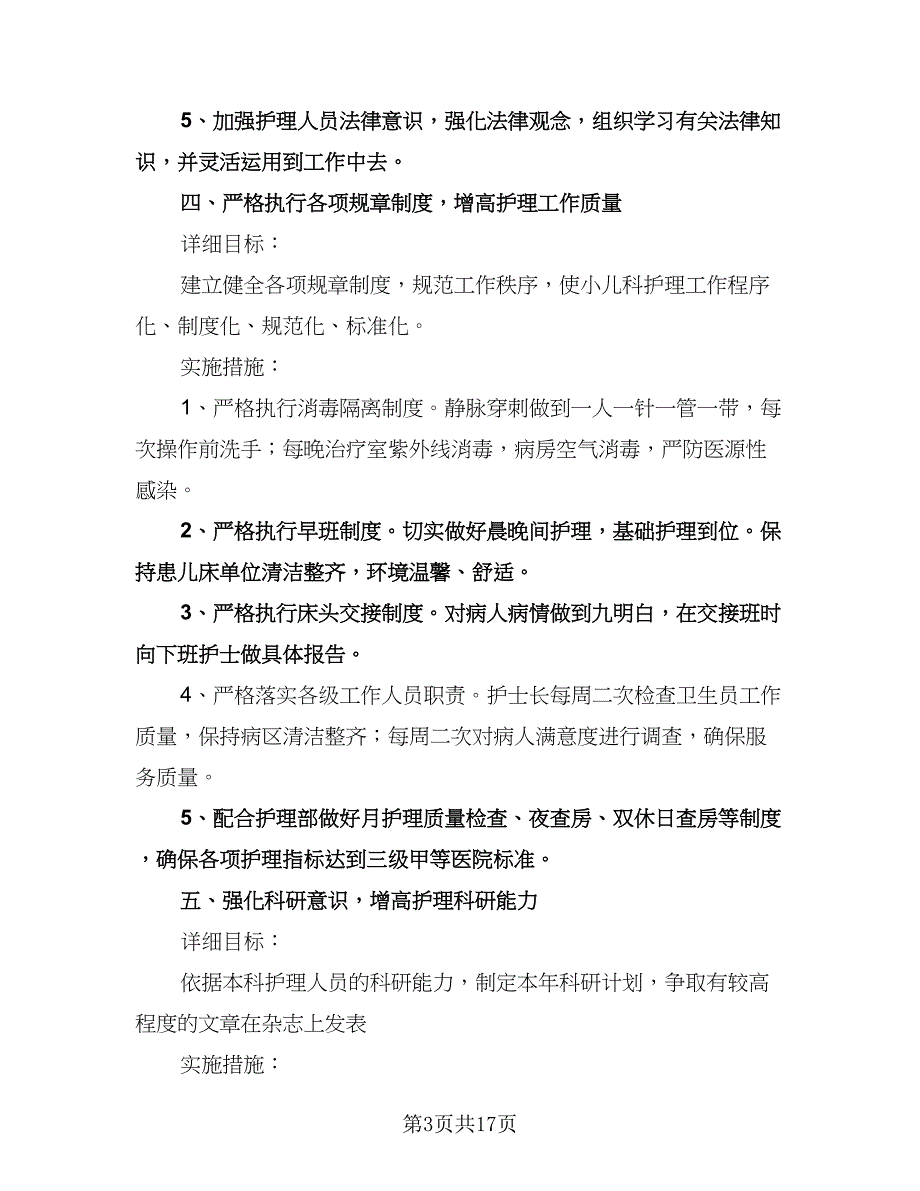 5、加强护理人员法律意识，强化法律观念，组织学习有关法律知识，并灵活运用到工作中去。

四、严格执行各项规章制度，增高护理工作质量

详细目标：

建立健全各项规章制度，规范工作秩序，使小儿科护理工作程序化、制度化、规范化、标准化。

实施措施：

1、严格执行消毒隔离制度。静脉穿刺做到一人一针一管一带，每次操作前洗手；每晚治疗室紫外线消毒，病房空气消毒，严防医源性感染。

2、严格执行早班制度。切实做好晨晚间护理，基础护理到位。保持患儿床单位清洁整齐，环境温馨、舒适。

3、严格执行床头交接制度。对病人病情做到九明白，在交接班时向下班护士做具体报告。

4、严格落实各级工作人员职责。护士长每周二次检查卫生员工作质量，保持病区清洁整齐；每周二次对病人满意度进行调查，确保服务质量。

5、配合护理部做好月护理质量检查、夜查房、双休日查房等制度，确保各项护理指标达到三级甲等医院标准。

五、强化科研意识，增高护理科研能力

详细目标：

依据本科护理人员的科研能力，制定本年科研计划，争取有较高程度的文章在杂志上发表

实施措施：

第3页共17页